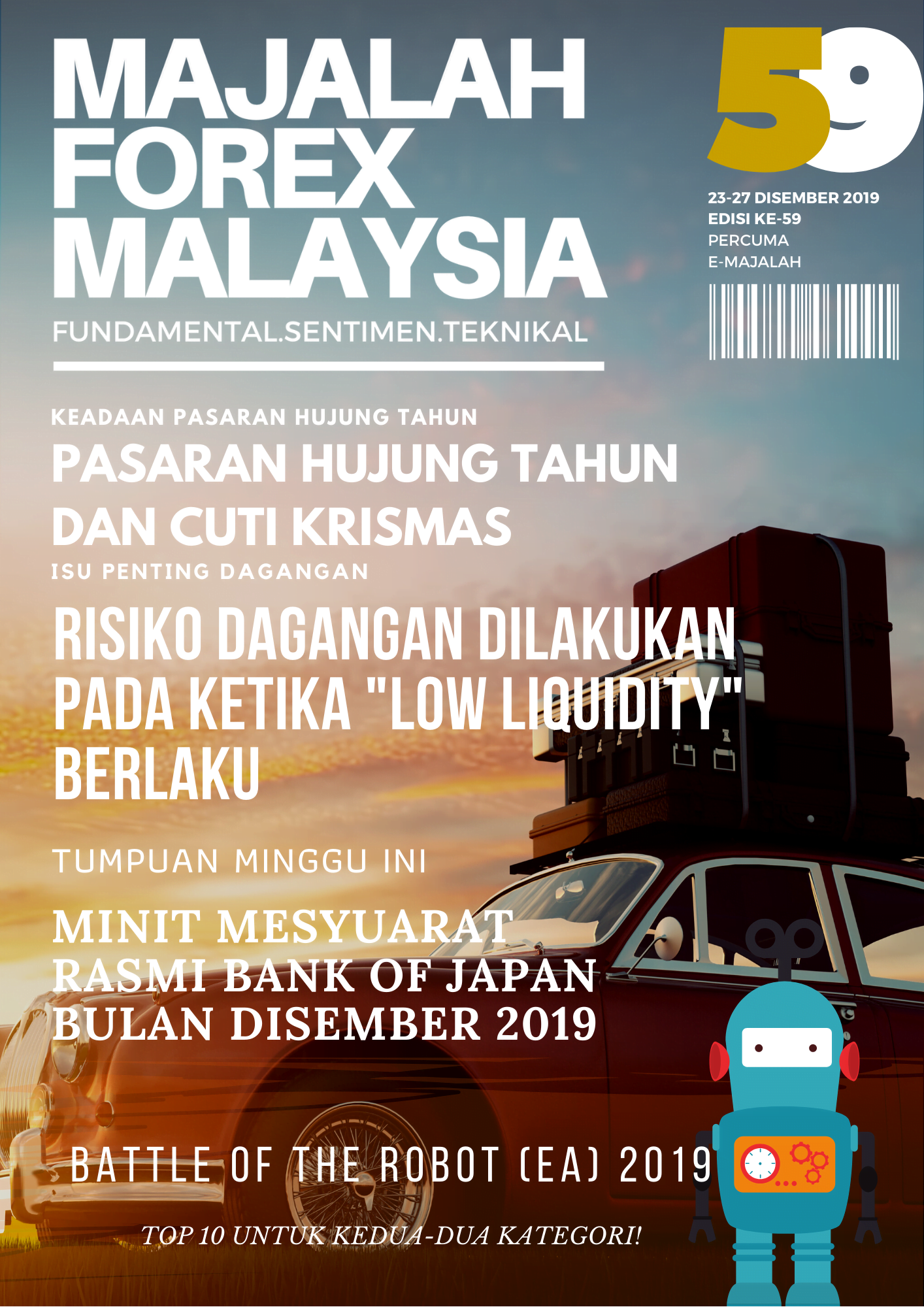 MAJALAH
FOREX
MALAYSIA

FUNDAMENTAL.SENTIMEN.TEKNIKAL

59

23-27 DISEMBER 2019
EDISI KE-59
PERCUMA
E-MAJALAH

KEADAAN PASARAN HUJUNG TAHUN

PASARAN HUJUNG TAHUN DAN CUTI KRISMAS

ISU PENTING DAGANGAN

RISIKO DAGANGAN DILAKUKAN PADA KETIKA "LOW LIQUIDITY" BERLAKU

TUMPUAN MINGGU INI

MINIT MESYUARAT RASMI BANK OF JAPAN BULAN DISEMBER 2019

BATTLE OF THE ROBOT (EA) 2019

TOP 10 UNTUK KEDUA-DUA KATEGORI!